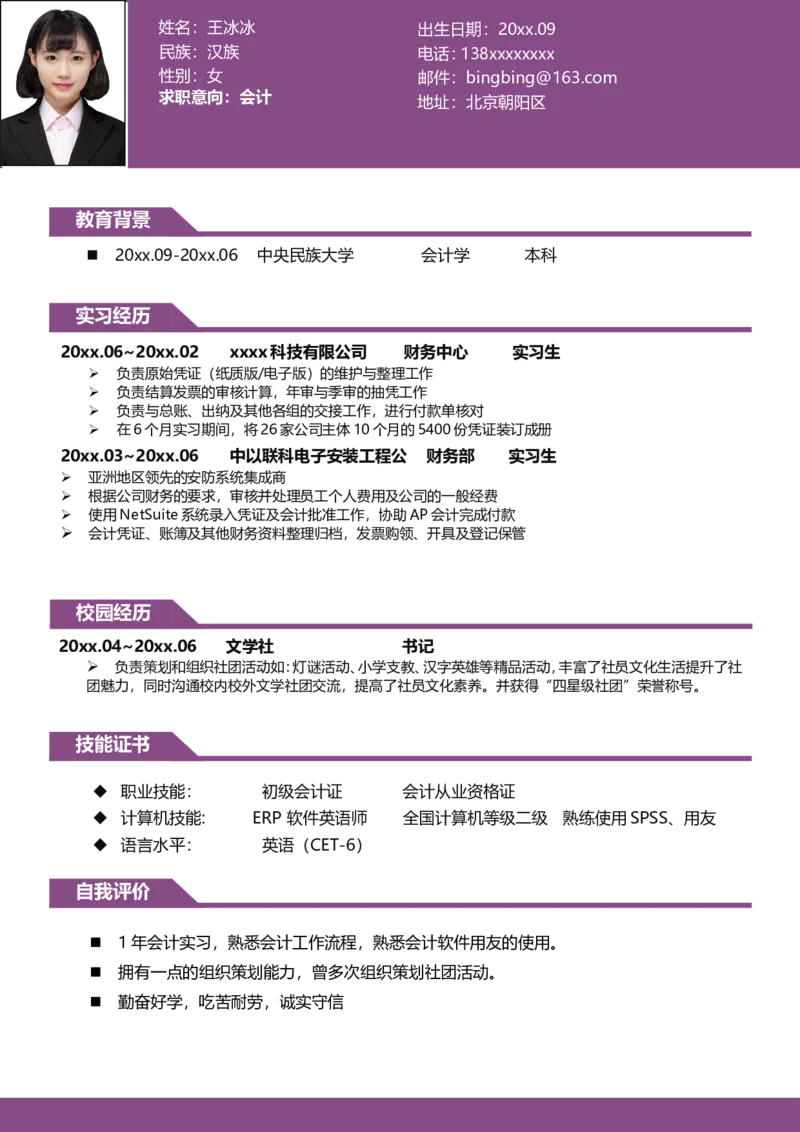 姓名：王冰冰
民族：汉族
性别：女
求职意向：会计

出生日期：20xx.09
电话：138xxxxxxxx
邮件：bingbing@163.com
地址：北京朝阳区

教育背景

■ 20xx.09-20xx.06 中央民族大学 会计学 本科

实习经历

20xx.06~20xx.02 xxxx科技有限公司 财务中心 实习生
➢ 负责原始凭证（纸质版/电子版）的维护与整理工作
➢ 负责结算发票的审核计算，年审与季审的抽凭工作
➢ 负责与总账、出纳及其他各组的交接工作，进行付款单核对
➢ 在6个月实习期间，将26家公司主体10个月的5400份凭证装订成册

20xx.03~20xx.06 中以联科电子安装工程公 财务部 实习生
➢ 亚洲地区领先的安防系统集成商
➢ 根据公司财务的要求，审核并处理员工个人费用及公司的一般经费
➢ 使用NetSuite系统录入凭证及会计批准工作，协助AP会计完成付款
➢ 会计凭证、账簿及其他财务资料整理归档，发票购领、开具及登记保管

校园经历

20xx.04~20xx.06 文学社 书记
➢ 负责策划和组织社团活动如：灯谜活动、小学支教、汉字英雄等精品活动，丰富了社员文化生活提升了社团魅力，同时沟通校内校外文学社团交流，提高了社员文化素养。并获得“四星级社团”荣誉称号。

技能证书

◆ 职业技能： 初级会计证 会计从业资格证
◆ 计算机技能： ERP软件英语师 全国计算机等级二级 熟练使用SPSS、用友
◆ 语言水平： 英语（CET-6）

自我评价

■ 1年会计实习，熟悉会计工作流程，熟悉会计软件用友的使用。
■ 拥有一点的组织策划能力，曾多次组织策划社团活动。
■ 勤奋好学，吃苦耐劳，诚实守信